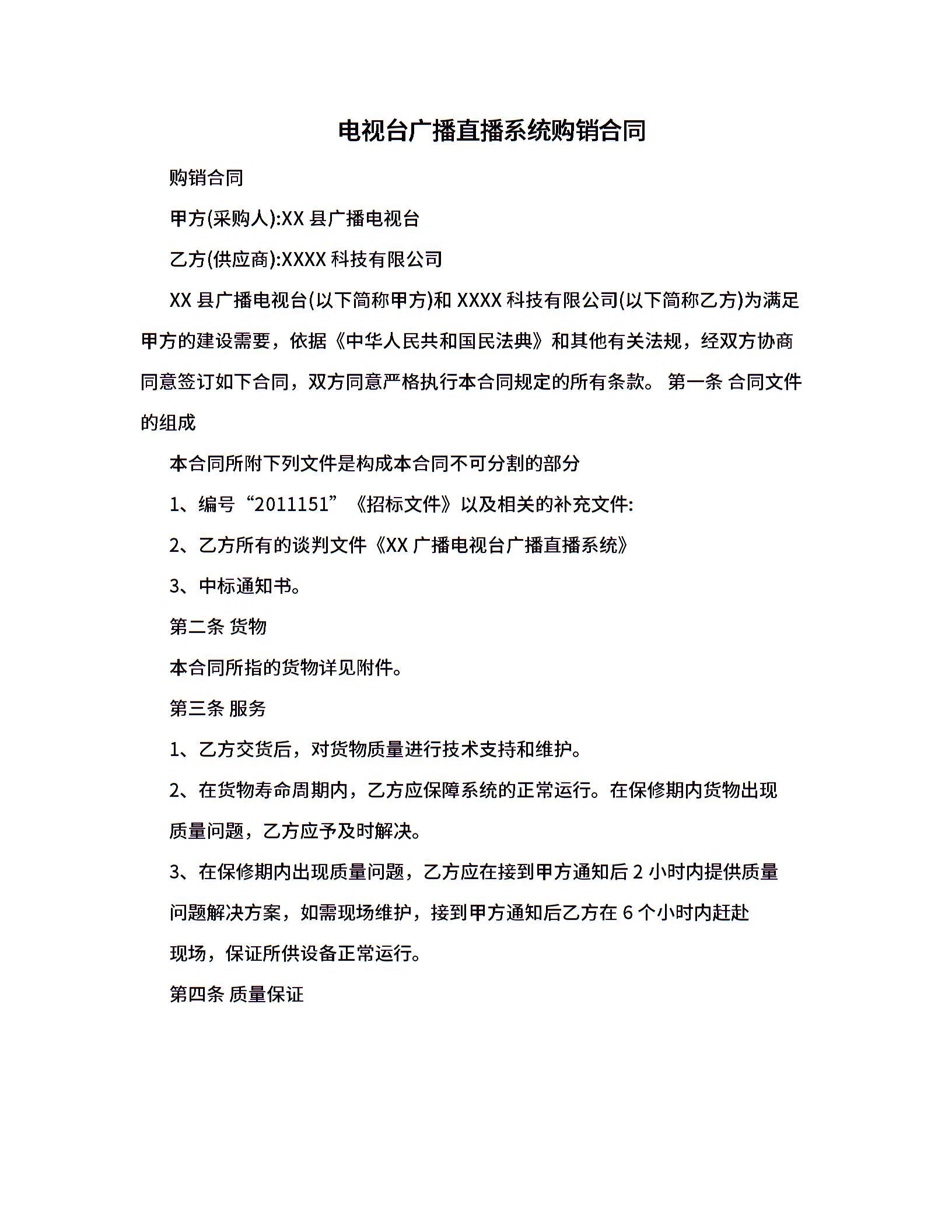 电视台广播直播系统购销合同

购销合同

甲方(采购人):XX 县广播电视台

乙方(供应商):XXXX 科技有限公司

XX 县广播电视台(以下简称甲方)和 XXXX 科技有限公司(以下简称乙方)为满足甲方的建设需要，依据《中华人民共和国民法典》和其他有关法规，经双方协商同意签订如下合同，双方同意严格执行本合同规定的所有条款。 第一条 合同文件的组成

本合同所附下列文件是构成本合同不可分割的部分

1、编号“2011151”《招标文件》以及相关的补充文件:

2、乙方所有的谈判文件《XX 广播电视台广播直播系统》

3、中标通知书。

第二条 货物

本合同所指的货物详见附件。

第三条 服务

1、乙方交货后，对货物质量进行技术支持和维护。

2、在货物寿命周期内，乙方应保障系统的正常运行。在保修期内货物出现质量问题，乙方应予及时解决。

3、在保修期内出现质量问题，乙方应在接到甲方通知后 2 小时内提供质量问题解决方案，如需现场维护，接到甲方通知后乙方在 6 个小时内赶赴现场，保证所供设备正常运行。

第四条 质量保证